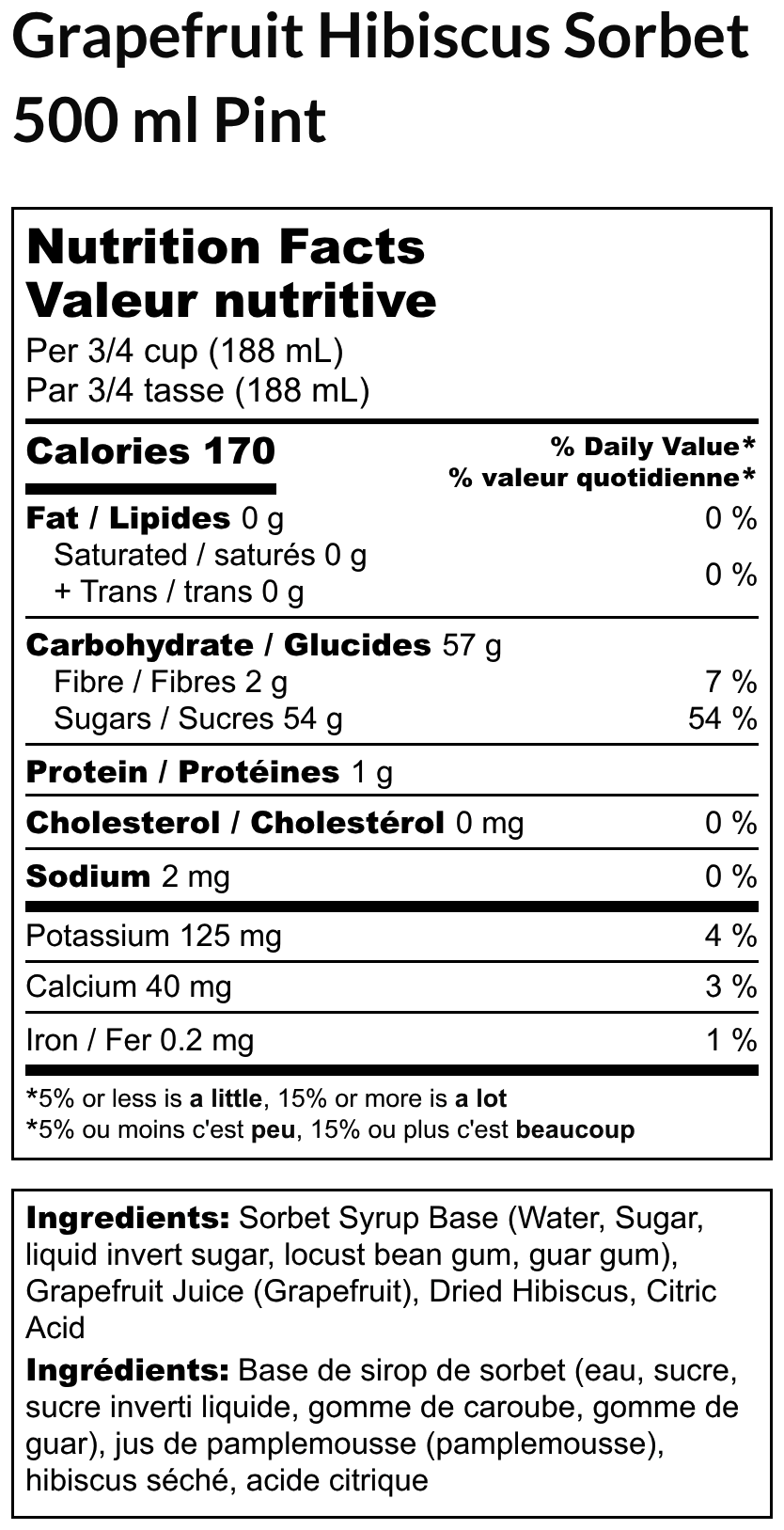 Grapefruit Hibiscus Sorbet
500 ml Pint

Nutrition Facts
Valeur nutritive
Per 3/4 cup (188 mL)
Par 3/4 tasse (188 mL)

Calories 170
% Daily Value*
% valeur quotidienne*

Fat / Lipides 0 g 0 %
Saturated / saturés 0 g
+ Trans / trans 0 g 0 %

Carbohydrate / Glucides 57 g
Fibre / Fibres 2 g 7 %
Sugars / Sucres 54 g 54 %

Protein / Protéines 1 g

Cholesterol / Cholestérol 0 mg 0 %

Sodium 2 mg 0 %

Potassium 125 mg 4 %

Calcium 40 mg 3 %

Iron / Fer 0.2 mg 1 %

*5% or less is a little, 15% or more is a lot
*5% ou moins c'est peu, 15% ou plus c'est beaucoup

Ingredients: Sorbet Syrup Base (Water, Sugar, liquid invert sugar, locust bean gum, guar gum), Grapefruit Juice (Grapefruit), Dried Hibiscus, Citric Acid

Ingrédients: Base de sirop de sorbet (eau, sucre, sucre inverti liquide, gomme de caroube, gomme de guar), jus de pamplemousse (pamplemousse), hibiscus séché, acide citrique